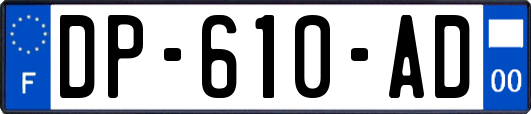 F

DP-610-AD

00